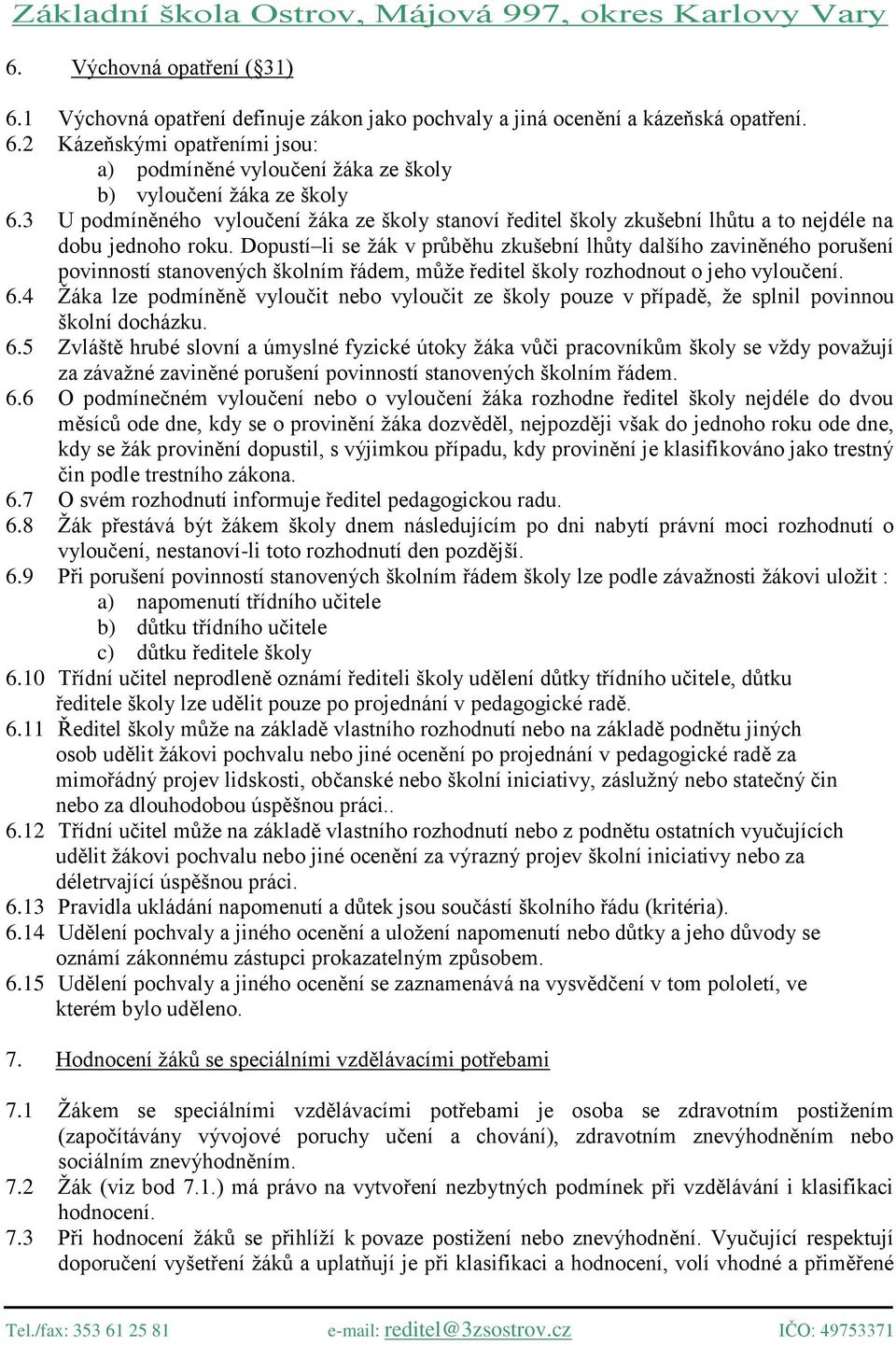 Základní škola Ostrov, Májová 997, okres Karlovy Vary

6. Výchovná opatření (§31)

6.1 Výchovná opatření definuje zákon jako pochvaly a jiná ocenění a kázeňská opatření.
6.2 Kázeňskými opatřeními jsou:
a) podmíněné vyloučení žáka ze školy
b) vyloučení žáka ze školy
6.3 U podmíněného vyloučení žáka ze školy stanoví ředitel školy zkušební lhůtu a to nejdéle na dobu jednoho roku. Dopustí–li se žák v průběhu zkušební lhůty dalšího zaviněného porušení povinností stanovených školním řádem, může ředitel školy rozhodnout o jeho vyloučení.
6.4 Žáka lze podmíněně vyloučit nebo vyloučit ze školy pouze v případě, že splnil povinnou školní docházku.
6.5 Zvláště hrubé slovní a úmyslné fyzické útoky žáka vůči pracovníkům školy se vždy považují za závažné zaviněné porušení povinností stanovených školním řádem.
6.6 O podmínečném vyloučení nebo o vyloučení žáka rozhodne ředitel školy nejdéle do dvou měsíců ode dne, kdy se o provinění žáka dozvěděl, nejpozději však do jednoho roku ode dne, kdy se žák provinění dopustil, s výjimkou případu, kdy provinění je klasifikováno jako trestný čin podle trestního zákona.
6.7 O svém rozhodnutí informuje ředitel pedagogickou radu.
6.8 Žák přestává být žákem školy dnem následujícím po dni nabytí právní moci rozhodnutí o vyloučení, nestanoví-li toto rozhodnutí den pozdější.
6.9 Při porušení povinností stanovených školním řádem školy lze podle závažnosti žákovi uložit :
a) napomenutí třídního učitele
b) důtku třídního učitele
c) důtku ředitele školy
6.10 Třídní učitel neprodleně oznámí řediteli školy udělení důtky třídního učitele, důtku ředitele školy lze udělit pouze po projednání v pedagogické radě.
6.11 Ředitel školy může na základě vlastního rozhodnutí nebo na základě podnětu jiných osob udělit žákovi pochvalu nebo jiné ocenění po projednání v pedagogické radě za mimořádný projev lidskosti, občanské nebo školní iniciativy, záslužný nebo statečný čin nebo za dlouhodobou úspěšnou práci..
6.12 Třídní učitel může na základě vlastního rozhodnutí nebo z podnětu ostatních vyučujících udělit žákovi pochvalu nebo jiné ocenění za výrazný projev školní iniciativy nebo za déletrvající úspěšnou práci.
6.13 Pravidla ukládání napomenutí a důtek jsou součástí školního řádu (kritéria).
6.14 Udělení pochvaly a jiného ocenění a uložení napomenutí nebo důtky a jeho důvody se oznámí zákonnému zástupci prokazatelným způsobem.
6.15 Udělení pochvaly a jiného ocenění se zaznamenává na vysvědčení v tom pololetí, ve kterém bylo uděleno.

7. Hodnocení žáků se speciálními vzdělávacími potřebami

7.1 Žákem se speciálními vzdělávacími potřebami je osoba se zdravotním postižením (započítávány vývojové poruchy učení a chování), zdravotním znevýhodněním nebo sociálním znevýhodněním.
7.2 Žák (viz bod 7.1.) má právo na vytvoření nezbytných podmínek při vzdělávání i klasifikaci hodnocení.
7.3 Při hodnocení žáků se přihlíží k povaze postižení nebo znevýhodnění. Vyučující respektují doporučení vyšetření žáků a uplatňují je při klasifikaci a hodnocení, volí vhodné a přiměřené

Tel./fax: 353 61 25 81 e-mail: reditel@3zsostrov.cz IČO: 49753371